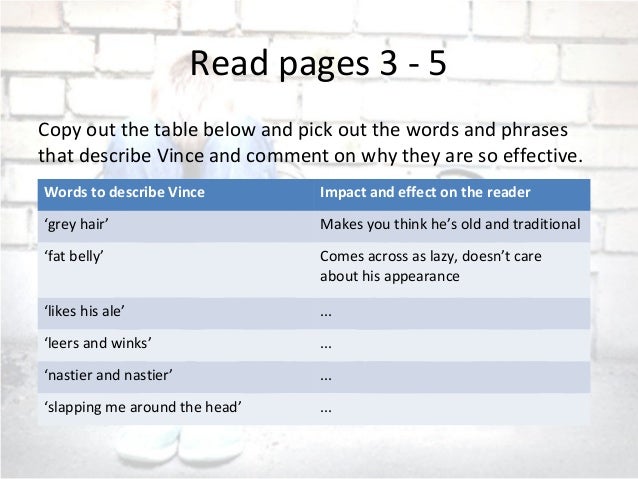 Read pages 3 - 5

Copy out the table below and pick out the words and phrases that describe Vince and comment on why they are so effective.

| Words to describe Vince | Impact and effect on the reader |
|---|---|
| ‘grey hair’ | Makes you think he’s old and traditional |
| ‘fat belly’ | Comes across as lazy, doesn’t care about his appearance |
| ‘likes his ale’ | ... |
| ‘leers and winks’ | ... |
| ‘nastier and nastier’ | ... |
| ‘slapping me around the head’ | ... |